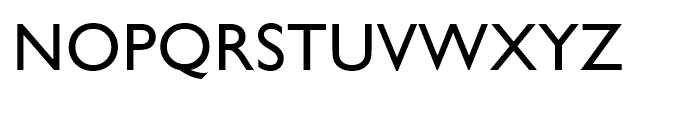 NOPQRSTUVWXYZ